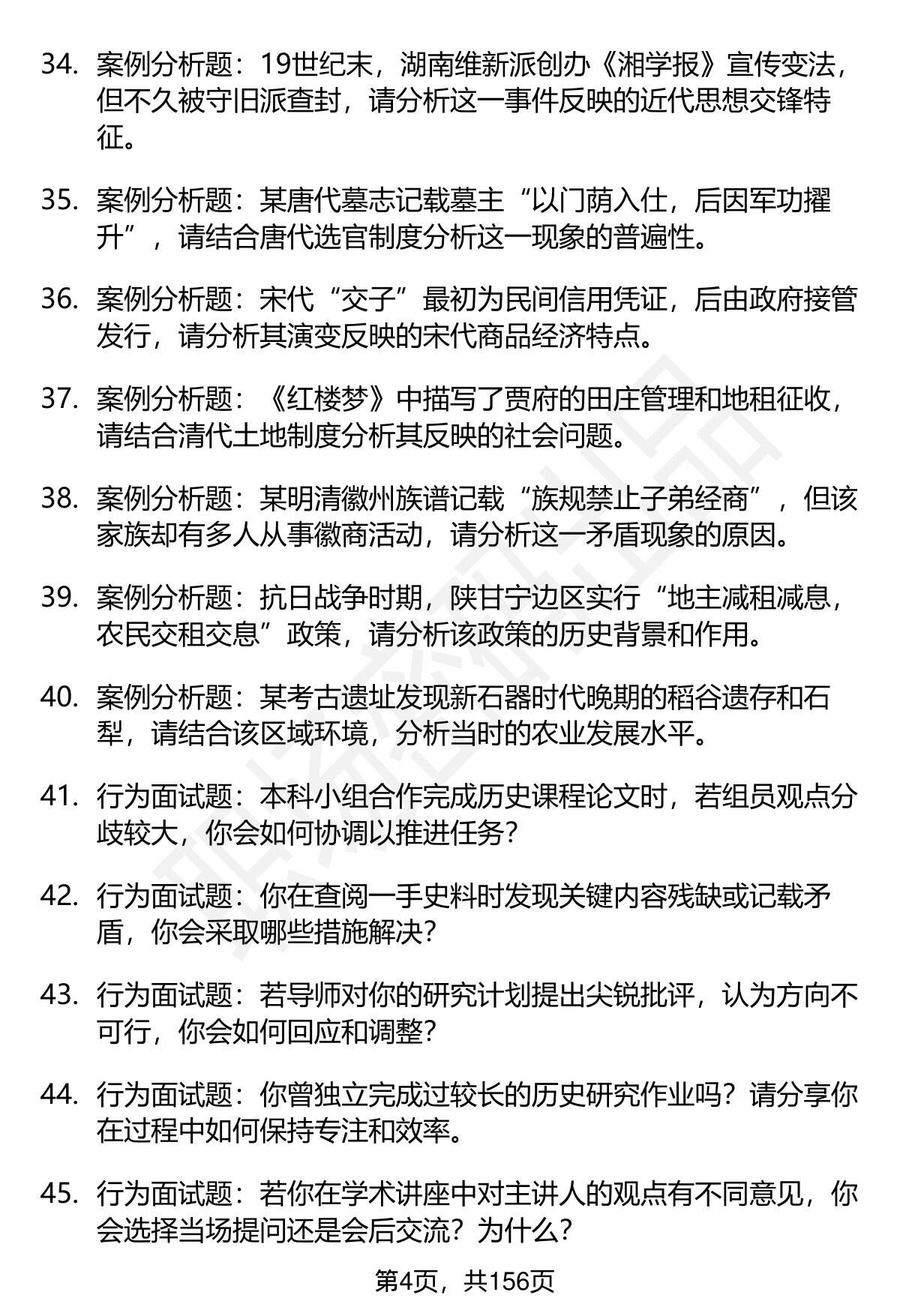 34. 案例分析题：19世纪末，湖南维新派创办《湘学报》宣传变法，但不久被守旧派查封，请分析这一事件反映的近代思想交锋特征。

35. 案例分析题：某唐代墓志记载墓主“以门荫入仕，后因军功擢升”，请结合唐代选官制度分析这一现象的普遍性。

36. 案例分析题：宋代“交子”最初为民间信用凭证，后由政府接管发行，请分析其演变反映的宋代商品经济特点。

37. 案例分析题：《红楼梦》中描写了贾府的田庄管理和地租征收，请结合清代土地制度分析其反映的社会问题。

38. 案例分析题：某明清徽州族谱记载“族规禁止子弟经商”，但该家族却有多人从事徽商活动，请分析这一矛盾现象的原因。

39. 案例分析题：抗日战争时期，陕甘宁边区实行“地主减租减息，农民交租交息”政策，请分析该政策的历史背景和作用。

40. 案例分析题：某考古遗址发现新石器时代晚期的稻谷遗存和石犁，请结合该区域环境，分析当时的农业发展水平。

41. 行为面试题：本科小组合作完成历史课程论文时，若组员观点分歧较大，你会如何协调以推进任务？

42. 行为面试题：你在查阅一手史料时发现关键内容残缺或记载矛盾，你会采取哪些措施解决？

43. 行为面试题：若导师对你的研究计划提出尖锐批评，认为方向不可行，你会如何回应和调整？

44. 行为面试题：你曾独立完成过较长的历史研究作业吗？请分享你在过程中如何保持专注和效率。

45. 行为面试题：若你在学术讲座中对主讲人的观点有不同意见，你会选择当场提问还是会后交流？为什么？

第4页，共156页